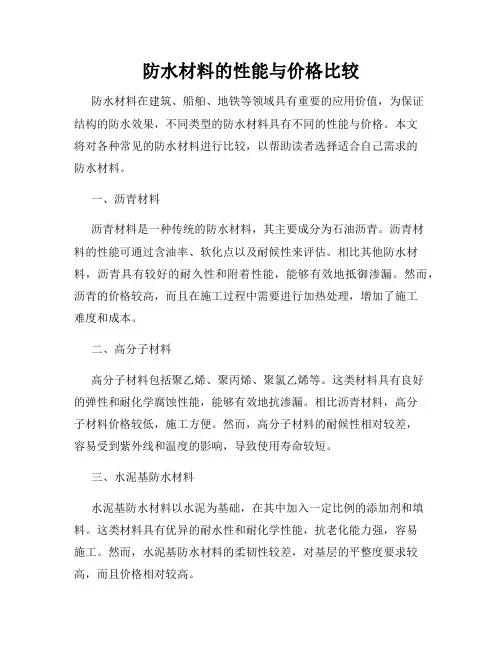 防水材料的性能与价格比较

防水材料在建筑、船舶、地铁等领域具有重要的应用价值，为保证结构的防水效果，不同类型的防水材料具有不同的性能与价格。本文将对各种常见的防水材料进行比较，以帮助读者选择适合自己需求的防水材料。

一、沥青材料

沥青材料是一种传统的防水材料，其主要成分为石油沥青。沥青材料的性能可通过含油率、软化点以及耐候性来评估。相比其他防水材料，沥青具有较好的耐久性和附着性能，能够有效地抵御渗漏。然而，沥青的价格较高，而且在施工过程中需要进行加热处理，增加了施工难度和成本。

二、高分子材料

高分子材料包括聚乙烯、聚丙烯、聚氯乙烯等。这类材料具有良好的弹性和耐化学腐蚀性能，能够有效地抗渗漏。相比沥青材料，高分子材料价格较低，施工方便。然而，高分子材料的耐候性相对较差，容易受到紫外线和温度的影响，导致使用寿命较短。

三、水泥基防水材料

水泥基防水材料以水泥为基础，在其中加入一定比例的添加剂和填料。这类材料具有优异的耐水性和耐化学性能，抗老化能力强，容易施工。然而，水泥基防水材料的柔韧性较差，对基层的平整度要求较高，而且价格相对较高。